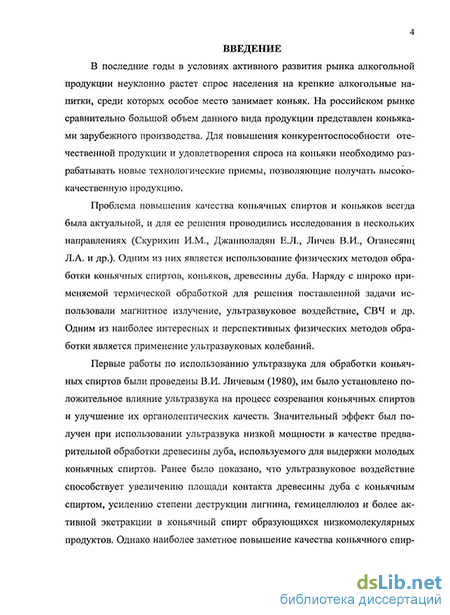 4

ВВЕДЕНИЕ

В последние годы в условиях активного развития рынка алкогольной продукции неуклонно растет спрос населения на крепкие алкогольные напитки, среди которых особое место занимает коньяк. На российском рынке сравнительно большой объем данного вида продукции представлен коньяками зарубежного производства. Для повышения конкурентоспособности отечественной продукции и удовлетворения спроса на коньяки необходимо разрабатывать новые технологические приемы, позволяющие получать высококачественную продукцию.

Проблема повышения качества коньячных спиртов и коньяков всегда была актуальной, и для ее решения проводились исследования в нескольких направлениях (Скурихин И.М., Джанполадян Е.Л., Личев В.И., Оганесянц Л.А. и др.). Одним из них является использование физических методов обработки коньячных спиртов, коньяков, древесины дуба. Наряду с широко применяемой термической обработкой для решения поставленной задачи использовали магнитное излучение, ультразвуковое воздействие, СВЧ и др. Одним из наиболее интересных и перспективных физических методов обработки является применение ультразвуковых колебаний.

Первые работы по использованию ультразвука для обработки коньячных спиртов были проведены В.И. Личевым (1980), им было установлено положительное влияние ультразвука на процесс созревания коньячных спиртов и улучшение их органолептических качеств. Значительный эффект был получен при использовании ультразвука низкой мощности в качестве предварительной обработки древесины дуба, используемого для выдержки молодых коньячных спиртов. Ранее было показано, что ультразвуковое воздействие способствует увеличению площади контакта древесины дуба с коньячным спиртом, усилению степени деструкции лигнина, гемицеллюлоз и более активной экстракции в коньячный спирт образующихся низкомолекулярных продуктов. Однако наиболее заметное повышение качества коньячного спир-

dsLib.net
библиотека диссертаций